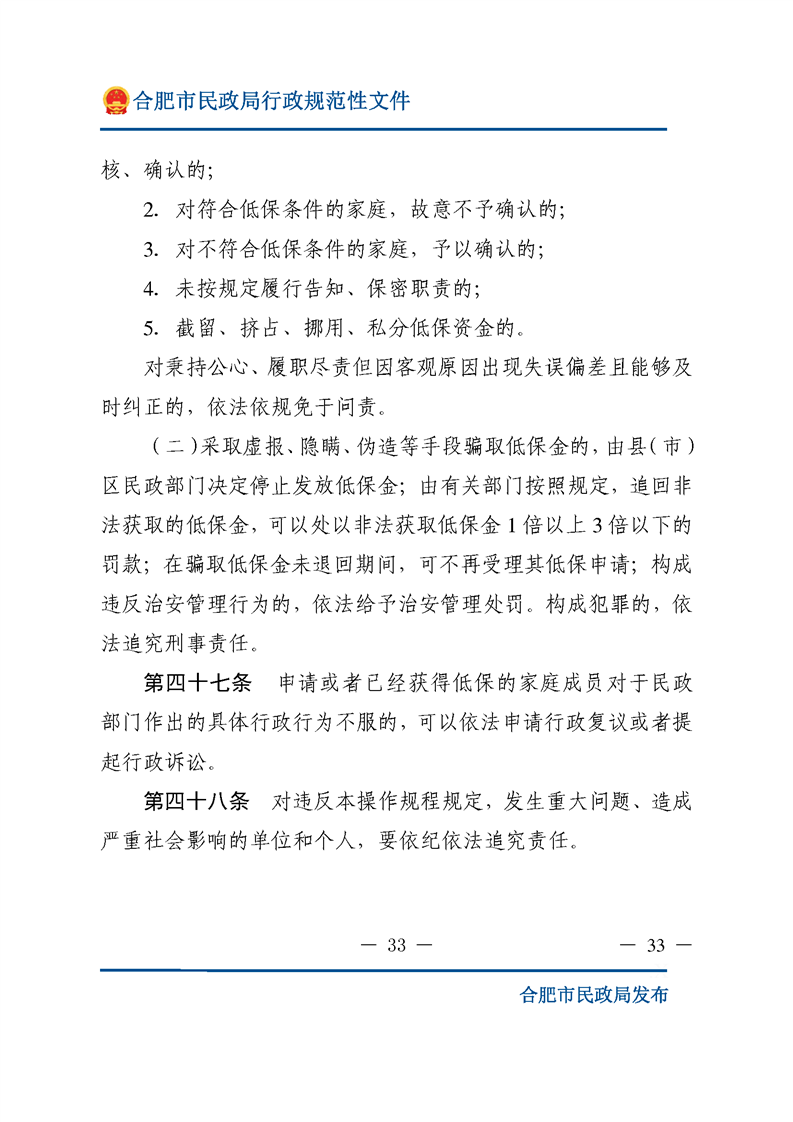 合肥市民政局行政规范性文件

核、确认的；

2. 对符合低保条件的家庭，故意不予确认的；

3. 对不符合低保条件的家庭，予以确认的；

4. 未按规定履行告知、保密职责的；

5. 截留、挤占、挪用、私分低保资金的。

对秉持公心、履职尽责但因客观原因出现失误偏差且能够及时纠正的，依法依规免于问责。

（二）采取虚报、隐瞒、伪造等手段骗取低保金的，由县（市）区民政部门决定停止发放低保金；由有关部门按照规定，追回非法获取的低保金，可以处以非法获取低保金1倍以上3倍以下的罚款；在骗取低保金未退回期间，可不再受理其低保申请；构成违反治安管理行为的，依法给予治安管理处罚。构成犯罪的，依法追究刑事责任。

第四十七条　申请或者已经获得低保的家庭成员对于民政部门作出的具体行政行为不服的，可以依法申请行政复议或者提起行政诉讼。

第四十八条　对违反本操作规程规定，发生重大问题、造成严重社会影响的单位和个人，要依纪依法追究责任。

— 33 —

— 33 —

合肥市民政局发布